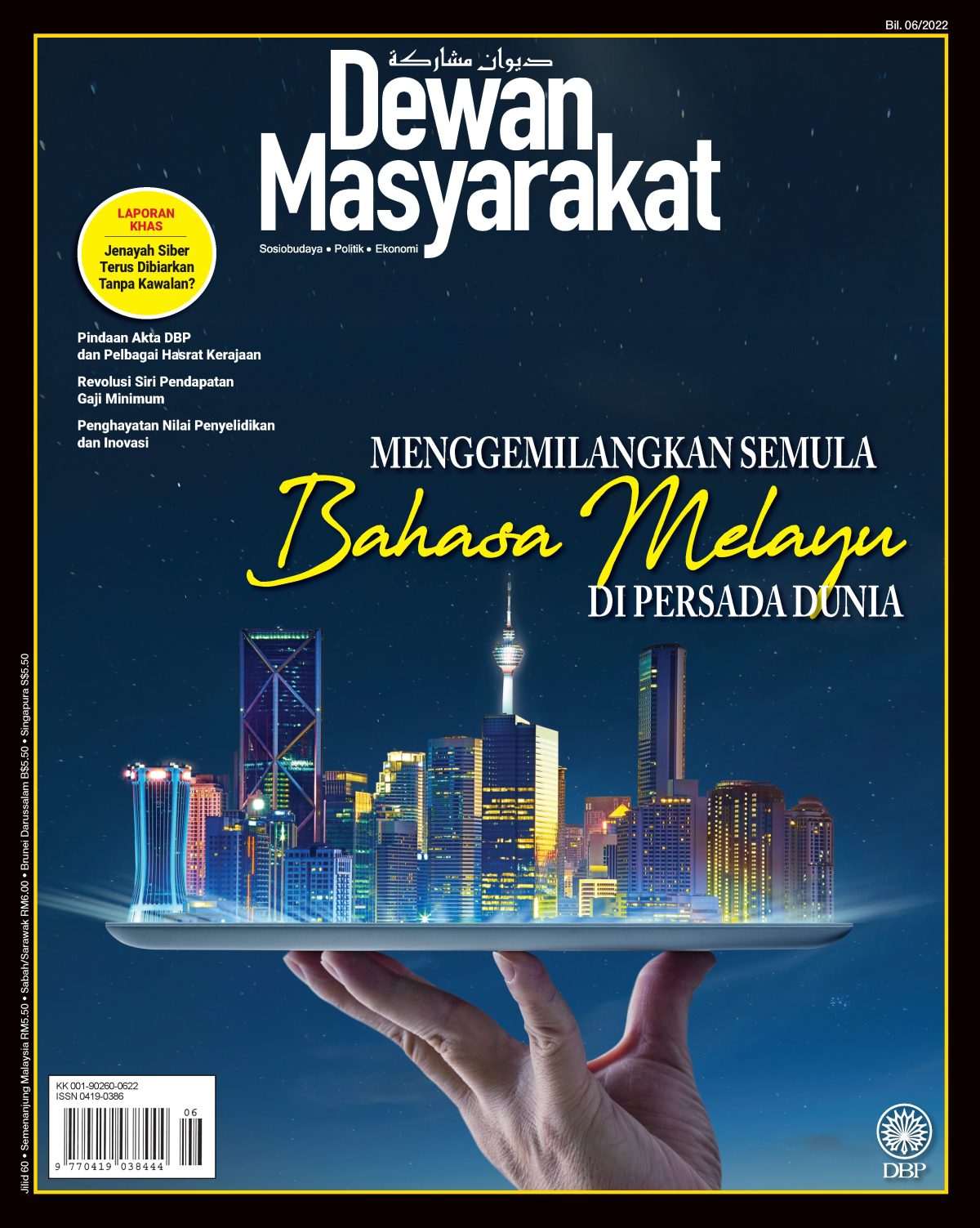 Bil. 06/2022

ديوان مشاركة

Dewan Masyarakat

Sosiobudaya • Politik • Ekonomi

LAPORAN KHAS

Jenayah Siber Terus Dibiarkan Tanpa Kawalan?

Pindaan Akta DBP dan Pelbagai Hasrat Kerajaan

Revolusi Siri Pendapatan Gaji Minimum

Penghayatan Nilai Penyelidikan dan Inovasi

MENGGEMILANGKAN SEMULA
Bahasa Melayu
DI PERSADA DUNIA

Jilid 60 • Semenanjung Malaysia RM5.50 • Sabah/Sarawak RM6.00 • Brunei Darussalam B$5.50 • Singapura S$5.50

KK 001-90260-0622
ISSN 0419-0386

06

9 770419 038444

DBP